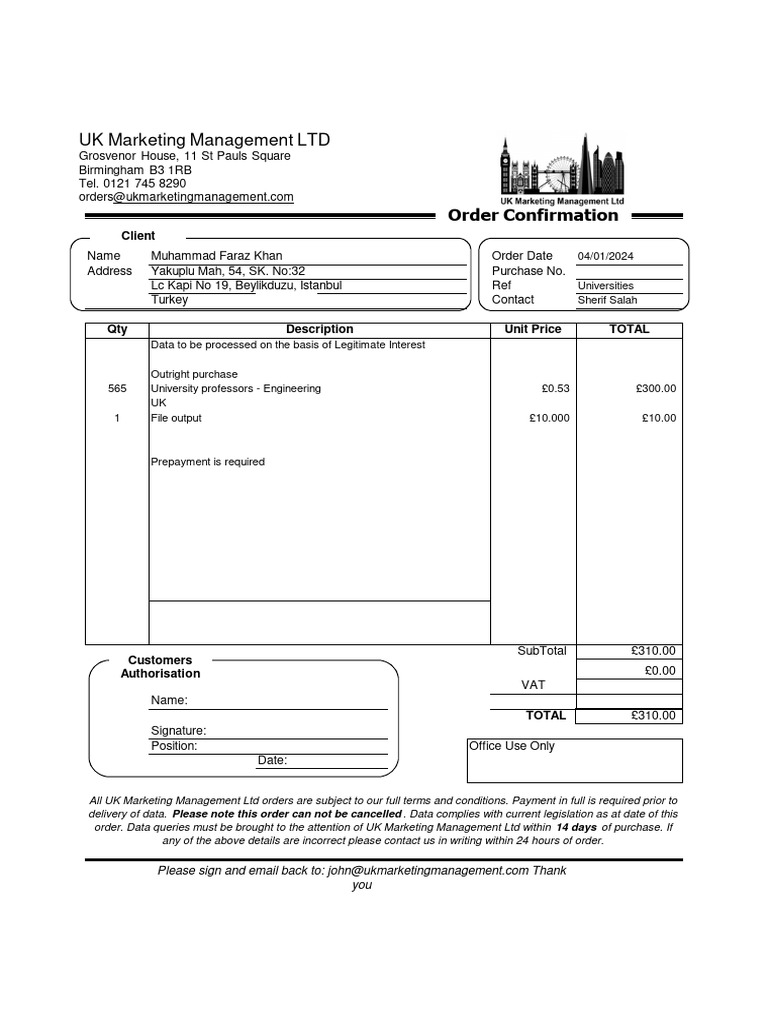 UK Marketing Management LTD
Grosvenor House, 11 St Pauls Square
Birmingham B3 1RB
Tel. 0121 745 8290
orders@ukmarketingmanagement.com

UK Marketing Management Ltd

Order Confirmation

Client

Name Muhammad Faraz Khan
Address Yakuplu Mah, 54, SK. No:32
Lc Kapi No 19, Beylikduzu, Istanbul
Turkey

Order Date 04/01/2024
Purchase No.
Ref Universities
Contact Sherif Salah

| Qty | Description | Unit Price | TOTAL |
|---|---|---|---|
| | Data to be processed on the basis of Legitimate Interest | | |
| | Outright purchase | | |
| 565 | University professors - Engineering | £0.53 | £300.00 |
| | UK | | |
| 1 | File output | £10.000 | £10.00 |
| | Prepayment is required | | |

SubTotal £310.00
£0.00
VAT
TOTAL £310.00

Customers Authorisation

Name:

Signature:
Position:
Date:

Office Use Only

All UK Marketing Management Ltd orders are subject to our full terms and conditions. Payment in full is required prior to delivery of data. Please note this order can not be cancelled. Data complies with current legislation as at date of this order. Data queries must be brought to the attention of UK Marketing Management Ltd within 14 days of purchase. If any of the above details are incorrect please contact us in writing within 24 hours of order.

Please sign and email back to: john@ukmarketingmanagement.com Thank you